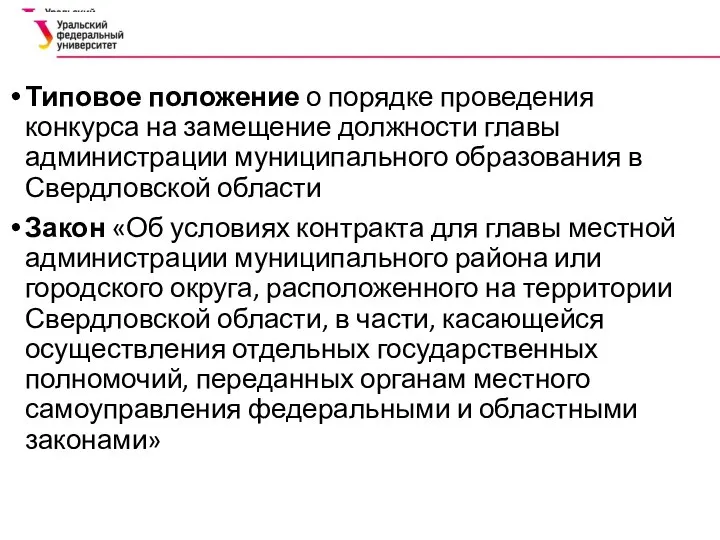 Уральский федеральный университет

• Типовое положение о порядке проведения конкурса на замещение должности главы администрации муниципального образования в Свердловской области

• Закон «Об условиях контракта для главы местной администрации муниципального района или городского округа, расположенного на территории Свердловской области, в части, касающейся осуществления отдельных государственных полномочий, переданных органам местного самоуправления федеральными и областными законами»